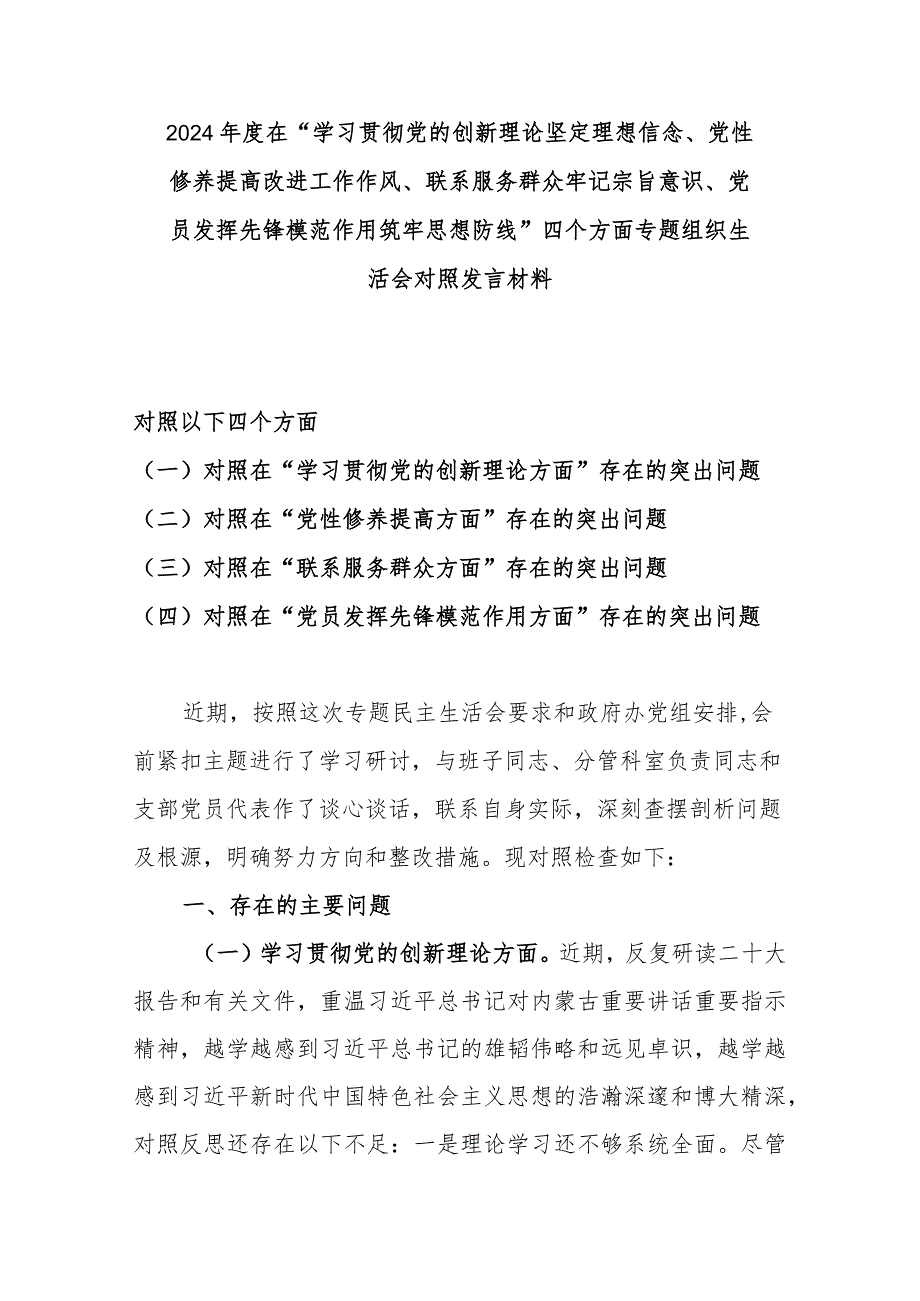 2024年度在“学习贯彻党的创新理论坚定理想信念、党性修养提高改进工作作风、联系服务群众牢记宗旨意识、党员发挥先锋模范作用筑牢思想防线”四个方面专题组织生活会对照发言材料

对照以下四个方面

（一）对照在“学习贯彻党的创新理论方面”存在的突出问题

（二）对照在“党性修养提高方面”存在的突出问题

（三）对照在“联系服务群众方面”存在的突出问题

（四）对照在“党员发挥先锋模范作用方面”存在的突出问题

近期，按照这次专题民主生活会要求和政府办党组安排，会前紧扣主题进行了学习研讨，与班子同志、分管科室负责同志和支部党员代表作了谈心谈话，联系自身实际，深刻查摆剖析问题及根源，明确努力方向和整改措施。现对照检查如下：

一、存在的主要问题

（一）学习贯彻党的创新理论方面。近期，反复研读二十大报告和有关文件，重温习近平总书记对内蒙古重要讲话重要指示精神，越学越感到习近平总书记的雄韬伟略和远见卓识，越学越感到习近平新时代中国特色社会主义思想的浩瀚深邃和博大精深，对照反思还存在以下不足：一是理论学习还不够系统全面。尽管